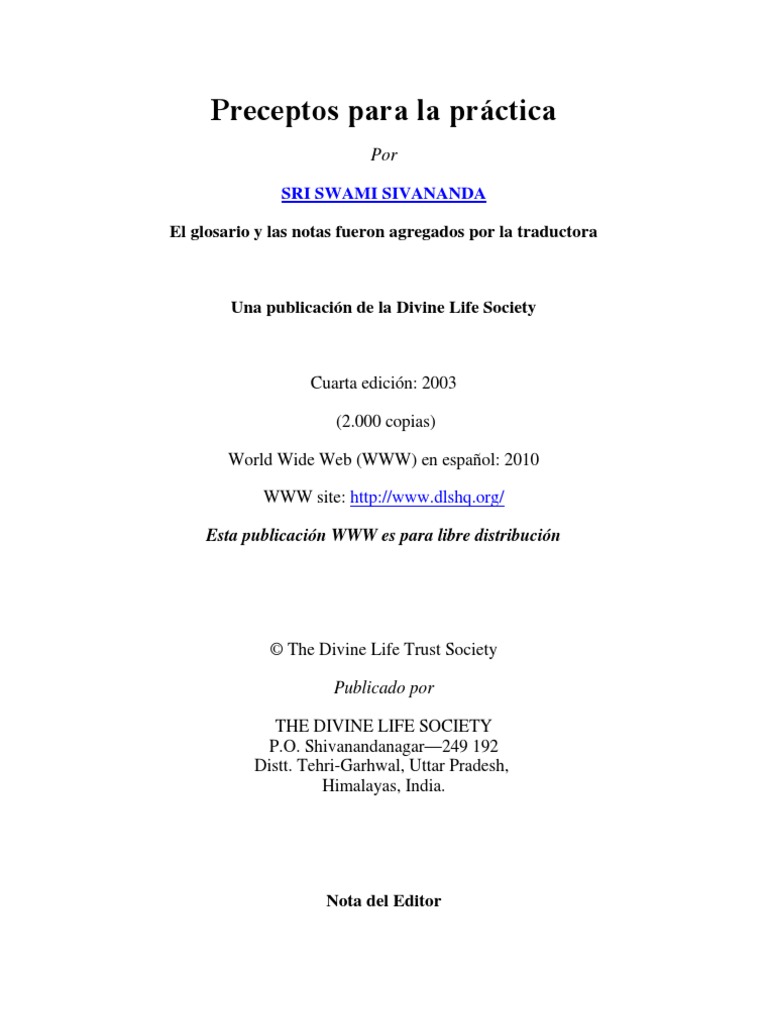 Preceptos para la práctica

Por

SRI SWAMI SIVANANDA

El glosario y las notas fueron agregados por la traductora

Una publicación de la Divine Life Society

Cuarta edición: 2003

(2.000 copias)

World Wide Web (WWW) en español: 2010

WWW site: http://www.dlshq.org/

Esta publicación WWW es para libre distribución

© The Divine Life Trust Society

Publicado por

THE DIVINE LIFE SOCIETY
P.O. Shivanandanagar—249 192
Distt. Tehri-Garhwal, Uttar Pradesh,
Himalayas, India.

Nota del Editor